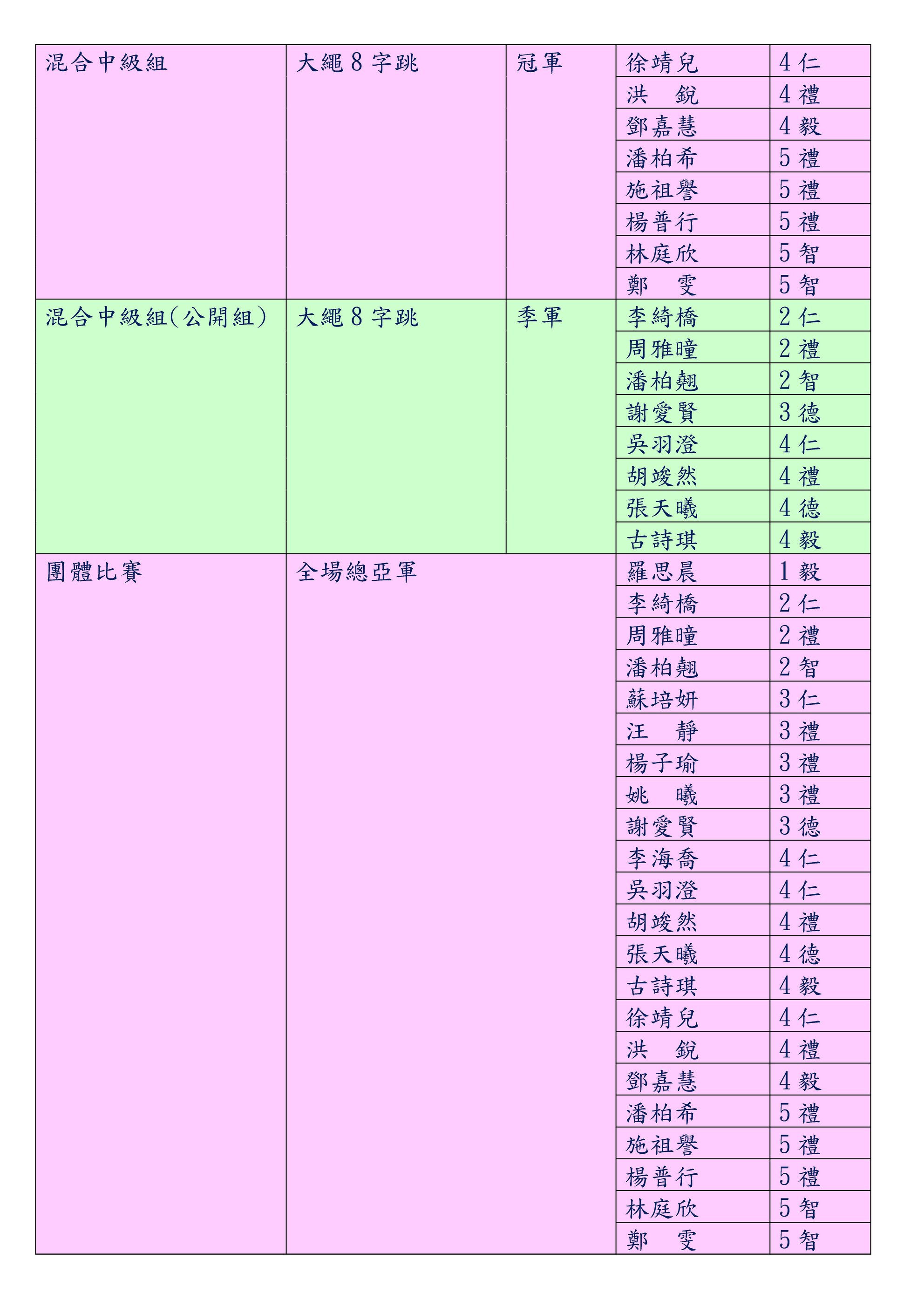 | 混合中級組 | 大繩 8 字跳 | 冠軍 | 徐靖兒 | 4 仁 |
|---|---|---|---|---|
| | | | 洪　銳 | 4 禮 |
| | | | 鄧嘉慧 | 4 毅 |
| | | | 潘柏希 | 5 禮 |
| | | | 施祖譽 | 5 禮 |
| | | | 楊普行 | 5 禮 |
| | | | 林庭欣 | 5 智 |
| | | | 鄭　雯 | 5 智 |
| 混合中級組(公開組) | 大繩 8 字跳 | 季軍 | 李綺橋 | 2 仁 |
| | | | 周雅曈 | 2 禮 |
| | | | 潘柏翹 | 2 智 |
| | | | 謝愛賢 | 3 德 |
| | | | 吳羽澄 | 4 仁 |
| | | | 胡竣然 | 4 禮 |
| | | | 張天曦 | 4 德 |
| | | | 古詩琪 | 4 毅 |
| 團體比賽 | 全場總亞軍 | | 羅思晨 | 1 毅 |
| | | | 李綺橋 | 2 仁 |
| | | | 周雅曈 | 2 禮 |
| | | | 潘柏翹 | 2 智 |
| | | | 蘇培妍 | 3 仁 |
| | | | 汪　靜 | 3 禮 |
| | | | 楊子瑜 | 3 禮 |
| | | | 姚　曦 | 3 禮 |
| | | | 謝愛賢 | 3 德 |
| | | | 李海喬 | 4 仁 |
| | | | 吳羽澄 | 4 仁 |
| | | | 胡竣然 | 4 禮 |
| | | | 張天曦 | 4 德 |
| | | | 古詩琪 | 4 毅 |
| | | | 徐靖兒 | 4 仁 |
| | | | 洪　銳 | 4 禮 |
| | | | 鄧嘉慧 | 4 毅 |
| | | | 潘柏希 | 5 禮 |
| | | | 施祖譽 | 5 禮 |
| | | | 楊普行 | 5 禮 |
| | | | 林庭欣 | 5 智 |
| | | | 鄭　雯 | 5 智 |